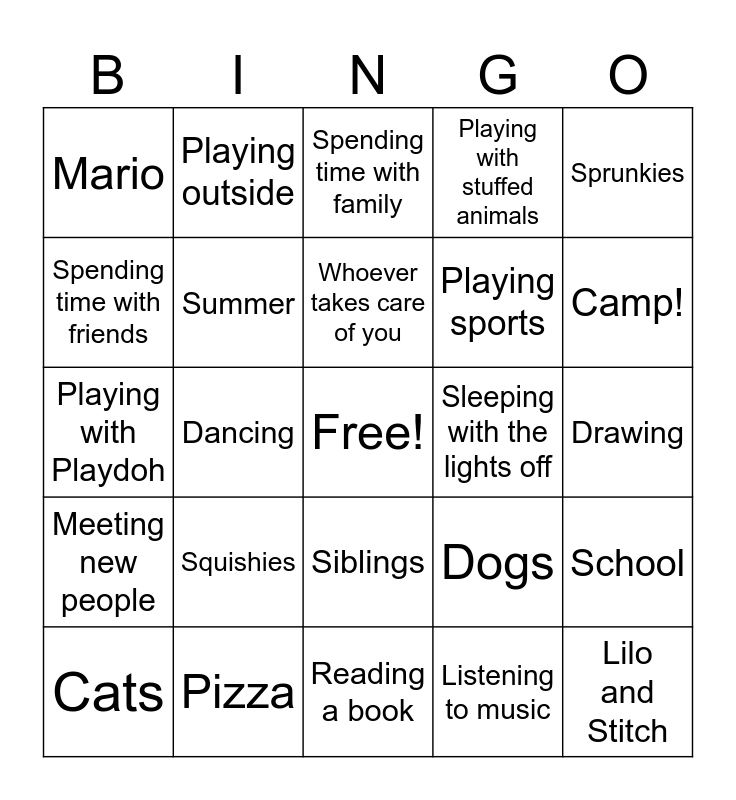 | B | I | N | G | O |
|---|---|---|---|---|
| Mario | Playing outside | Spending time with family | Playing with stuffed animals | Sprunkies |
| Spending time with friends | Summer | Whoever takes care of you | Playing sports | Camp! |
| Playing with Playdoh | Dancing | Free! | Sleeping with the lights off | Drawing |
| Meeting new people | Squishies | Siblings | Dogs | School |
| Cats | Pizza | Reading a book | Listening to music | Lilo and Stitch |